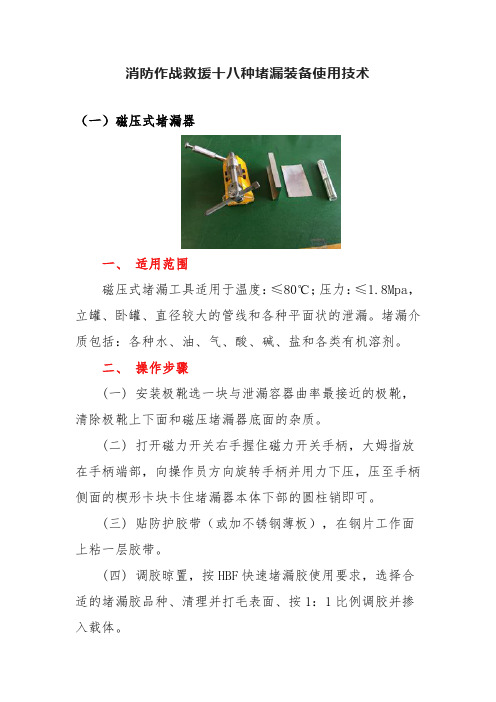 消防作战救援十八种堵漏装备使用技术

（一）磁压式堵漏器

一、 适用范围

磁压式堵漏工具适用于温度：≤80℃；压力：≤1.8Mpa，立罐、卧罐、直径较大的管线和各种平面状的泄漏。堵漏介质包括：各种水、油、气、酸、碱、盐和各类有机溶剂。

二、 操作步骤

（一）安装极靴选一块与泄漏容器曲率最接近的极靴，清除极靴上下面和磁压堵漏器底面的杂质。

（二）打开磁力开关右手握住磁力开关手柄，大姆指放在手柄端部，向操作员方向旋转手柄并用力下压，压至手柄侧面的楔形卡块卡住堵漏器本体下部的圆柱销即可。

（三）贴防护胶带（或加不锈钢薄板），在钢片工作面上粘一层胶带。

（四）调胶晾置，按HBF快速堵漏胶使用要求，选择合适的堵漏胶品种、清理并打毛表面、按1：1比例调胶并掺入载体。